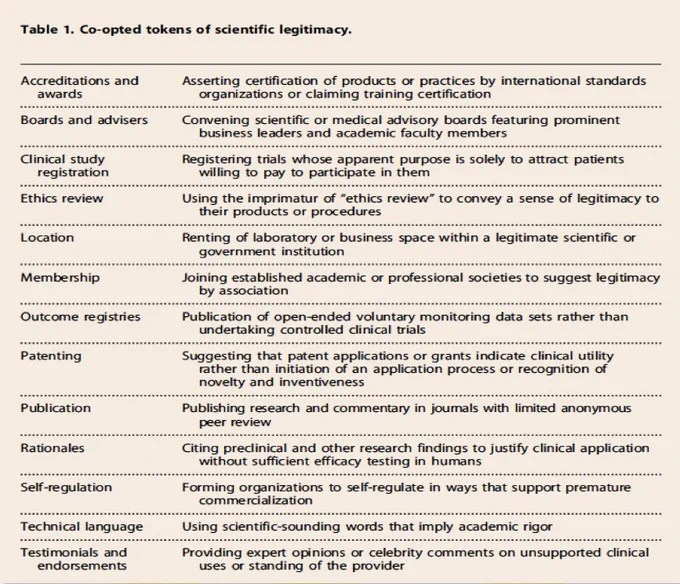 Table 1. Co-opted tokens of scientific legitimacy.

| | |
|---|---|
| Accreditations and awards | Asserting certification of products or practices by international standards organizations or claiming training certification |
| Boards and advisers | Convening scientific or medical advisory boards featuring prominent business leaders and academic faculty members |
| Clinical study registration | Registering trials whose apparent purpose is solely to attract patients willing to pay to participate in them |
| Ethics review | Using the imprimatur of "ethics review" to convey a sense of legitimacy to their products or procedures |
| Location | Renting of laboratory or business space within a legitimate scientific or government institution |
| Membership | Joining established academic or professional societies to suggest legitimacy by association |
| Outcome registries | Publication of open-ended voluntary monitoring data sets rather than undertaking controlled clinical trials |
| Patenting | Suggesting that patent applications or grants indicate clinical utility rather than initiation of an application process or recognition of novelty and inventiveness |
| Publication | Publishing research and commentary in journals with limited anonymous peer review |
| Rationales | Citing preclinical and other research findings to justify clinical application without sufficient efficacy testing in humans |
| Self-regulation | Forming organizations to self-regulate in ways that support premature commercialization |
| Technical language | Using scientific-sounding words that imply academic rigor |
| Testimonials and endorsements | Providing expert opinions or celebrity comments on unsupported clinical uses or standing of the provider |